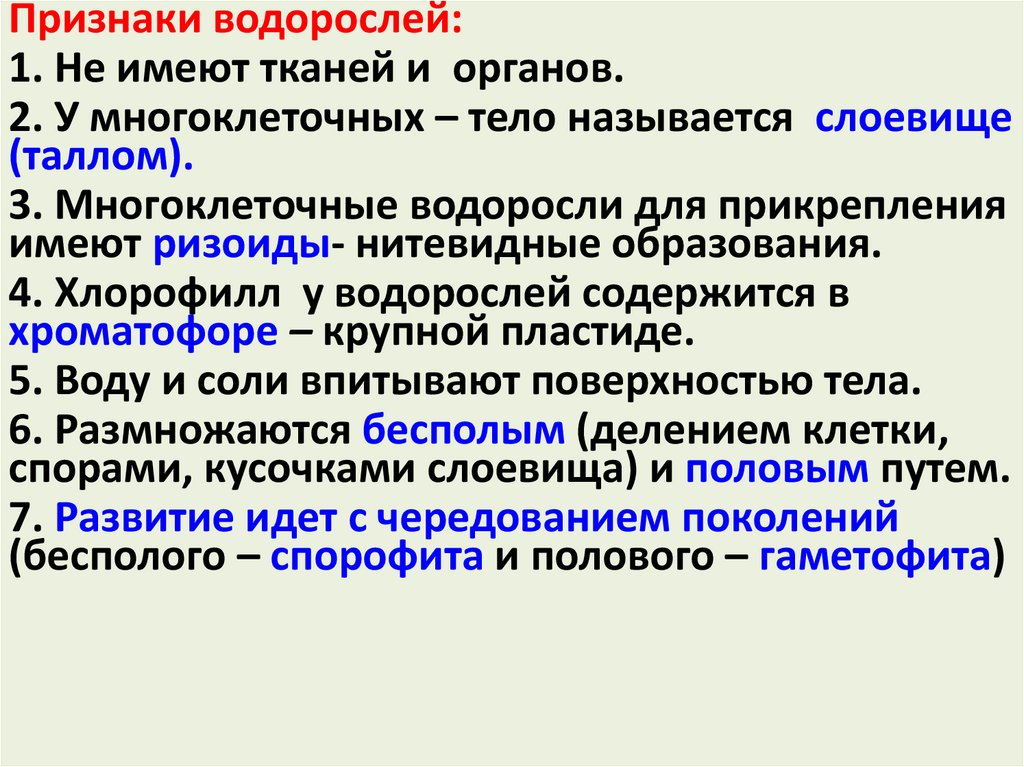 Признаки водорослей:

1. Не имеют тканей и органов.

2. У многоклеточных – тело называется слоевище (таллом).

3. Многоклеточные водоросли для прикрепления имеют ризоиды- нитевидные образования.

4. Хлорофилл у водорослей содержится в хроматофоре – крупной пластиде.

5. Воду и соли впитывают поверхностью тела.

6. Размножаются бесполым (делением клетки, спорами, кусочками слоевища) и половым путем.

7. Развитие идет с чередованием поколений (бесполого – спорофита и полового – гаметофита)